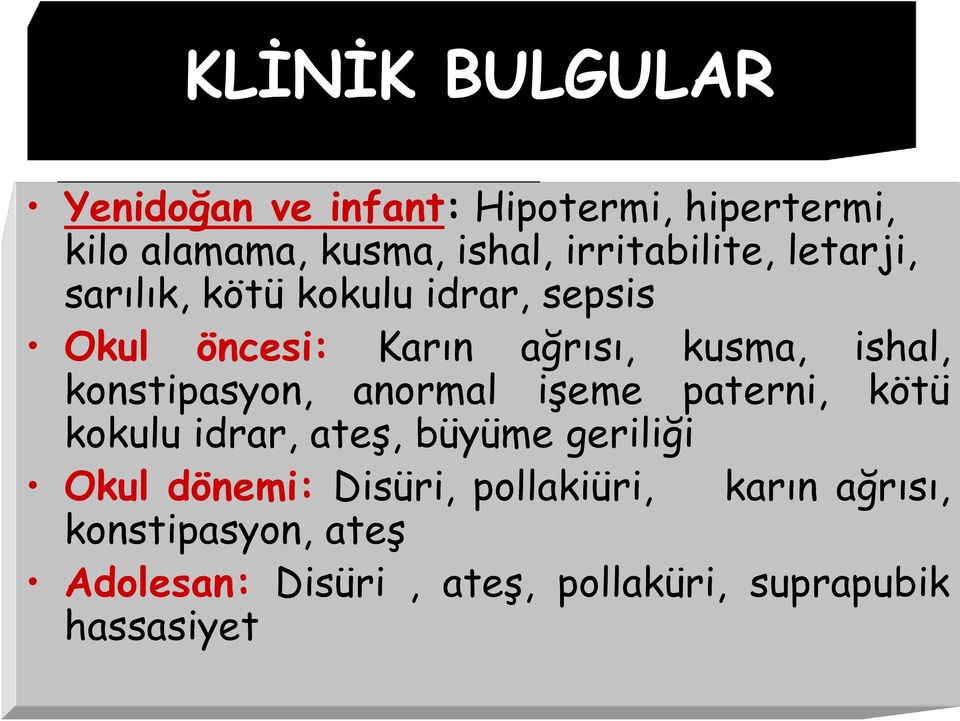 KLİNİK BULGULAR

• Yenidoğan ve infant: Hipotermi, hipertermi, kilo alamama, kusma, ishal, irritabilite, letarji, sarılık, kötü kokulu idrar, sepsis

• Okul öncesi: Karın ağrısı, kusma, ishal, konstipasyon, anormal işeme paterni, kötü kokulu idrar, ateş, büyüme geriliği

• Okul dönemi: Disüri, pollakiüri, karın ağrısı, konstipasyon, ateş

• Adolesan: Disüri , ateş, pollaküri, suprapubik hassasiyet